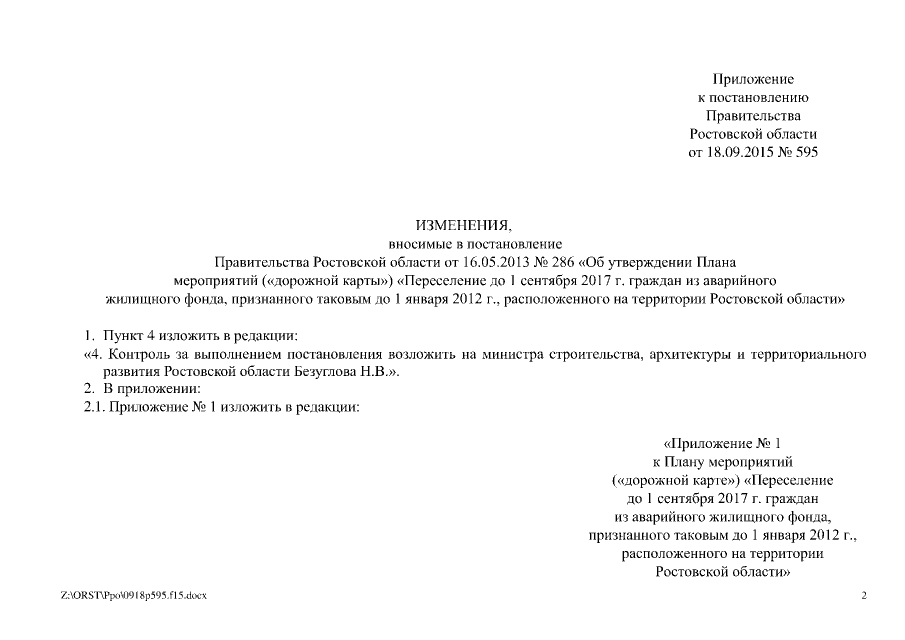 Приложение
к постановлению
Правительства
Ростовской области
от 18.09.2015 № 595

ИЗМЕНЕНИЯ,
вносимые в постановление
Правительства Ростовской области от 16.05.2013 № 286 «Об утверждении Плана мероприятий («дорожной карты») «Переселение до 1 сентября 2017 г. граждан из аварийного жилищного фонда, признанного таковым до 1 января 2012 г., расположенного на территории Ростовской области»

1. Пункт 4 изложить в редакции:
«4. Контроль за выполнением постановления возложить на министра строительства, архитектуры и территориального развития Ростовской области Безуглова Н.В.».
2. В приложении:
2.1. Приложение № 1 изложить в редакции:

«Приложение № 1
к Плану мероприятий
(«дорожной карте») «Переселение
до 1 сентября 2017 г. граждан
из аварийного жилищного фонда,
признанного таковым до 1 января 2012 г.,
расположенного на территории
Ростовской области»

Z:\ORST\Ppo\0918p595.f15.docx

2